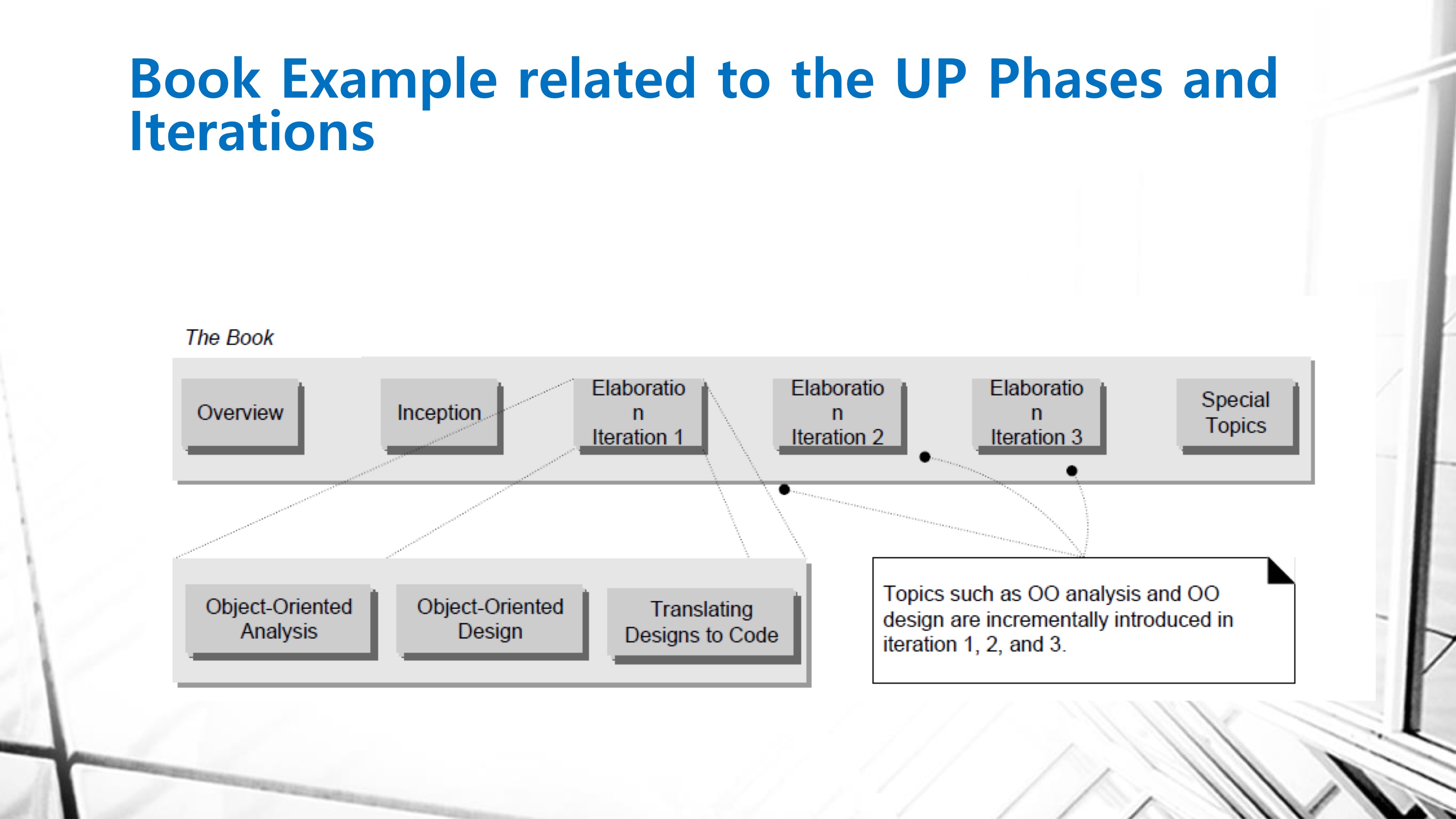 Book Example related to the UP Phases and Iterations

The Book

Overview

Inception

Elaboratio
n
Iteration 1

Elaboratio
n
Iteration 2

Elaboratio
n
Iteration 3

Special Topics

Object-Oriented Analysis

Object-Oriented Design

Translating Designs to Code

Topics such as OO analysis and OO design are incrementally introduced in iteration 1, 2, and 3.